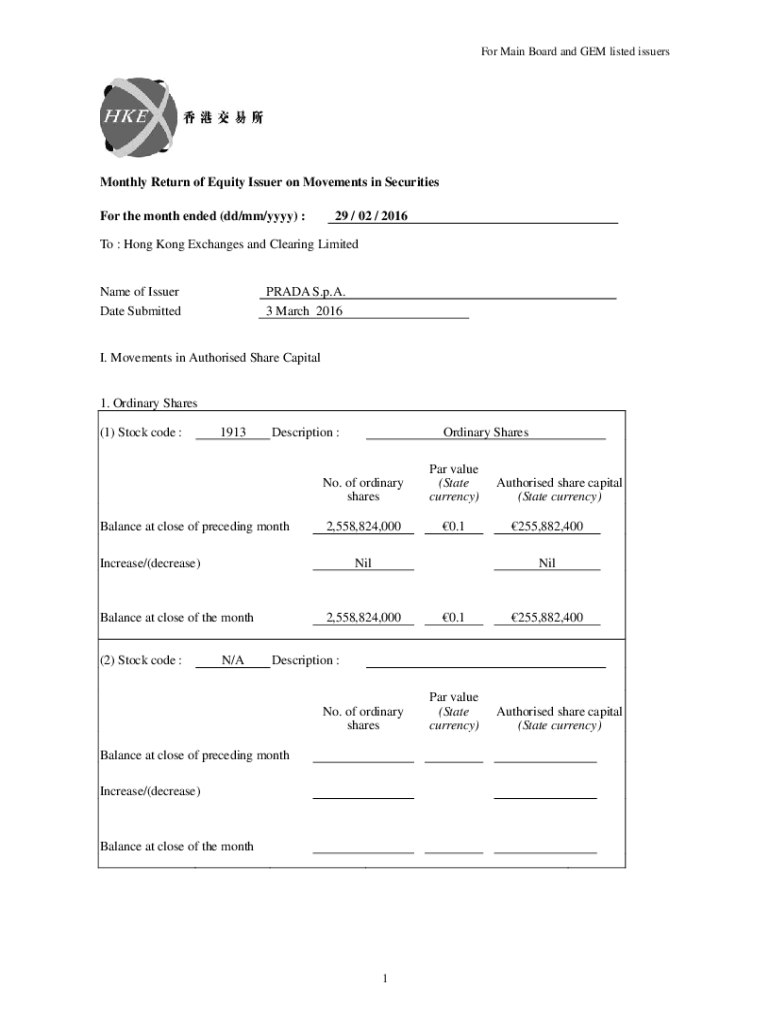 For Main Board and GEM listed issuers

HKEx 香港交易所

Monthly Return of Equity Issuer on Movements in Securities

For the month ended (dd/mm/yyyy) : 29 / 02 / 2016

To : Hong Kong Exchanges and Clearing Limited

Name of Issuer PRADA S.p.A.
Date Submitted 3 March 2016

I. Movements in Authorised Share Capital

1. Ordinary Shares

(1) Stock code : 1913 Description : Ordinary Shares

| | No. of ordinary shares | Par value (State currency) | Authorised share capital (State currency) |
|---|---|---|---|
| Balance at close of preceding month | 2,558,824,000 | €0.1 | €255,882,400 |
| Increase/(decrease) | Nil | | Nil |
| Balance at close of the month | 2,558,824,000 | €0.1 | €255,882,400 |

(2) Stock code : N/A Description :

| | No. of ordinary shares | Par value (State currency) | Authorised share capital (State currency) |
|---|---|---|---|
| Balance at close of preceding month | | | |
| Increase/(decrease) | | | |
| Balance at close of the month | | | |

1